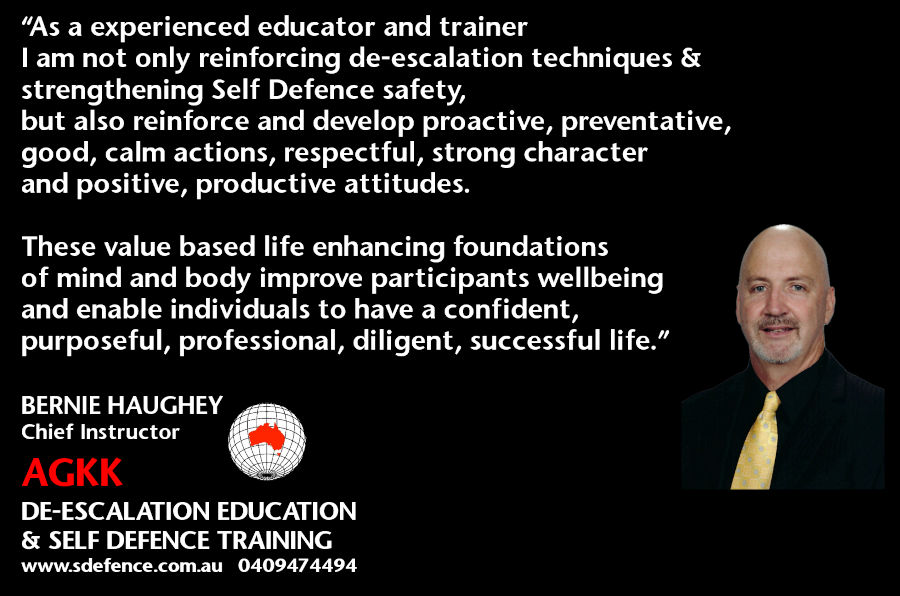 “As a experienced educator and trainer I am not only reinforcing de-escalation techniques & strengthening Self Defence safety, but also reinforce and develop proactive, preventative, good, calm actions, respectful, strong character and positive, productive attitudes.

These value based life enhancing foundations of mind and body improve participants wellbeing and enable individuals to have a confident, purposeful, professional, diligent, successful life.”

BERNIE HAUGHEY
Chief Instructor

AGKK

DE-ESCALATION EDUCATION & SELF DEFENCE TRAINING

www.sdefence.com.au 0409474494